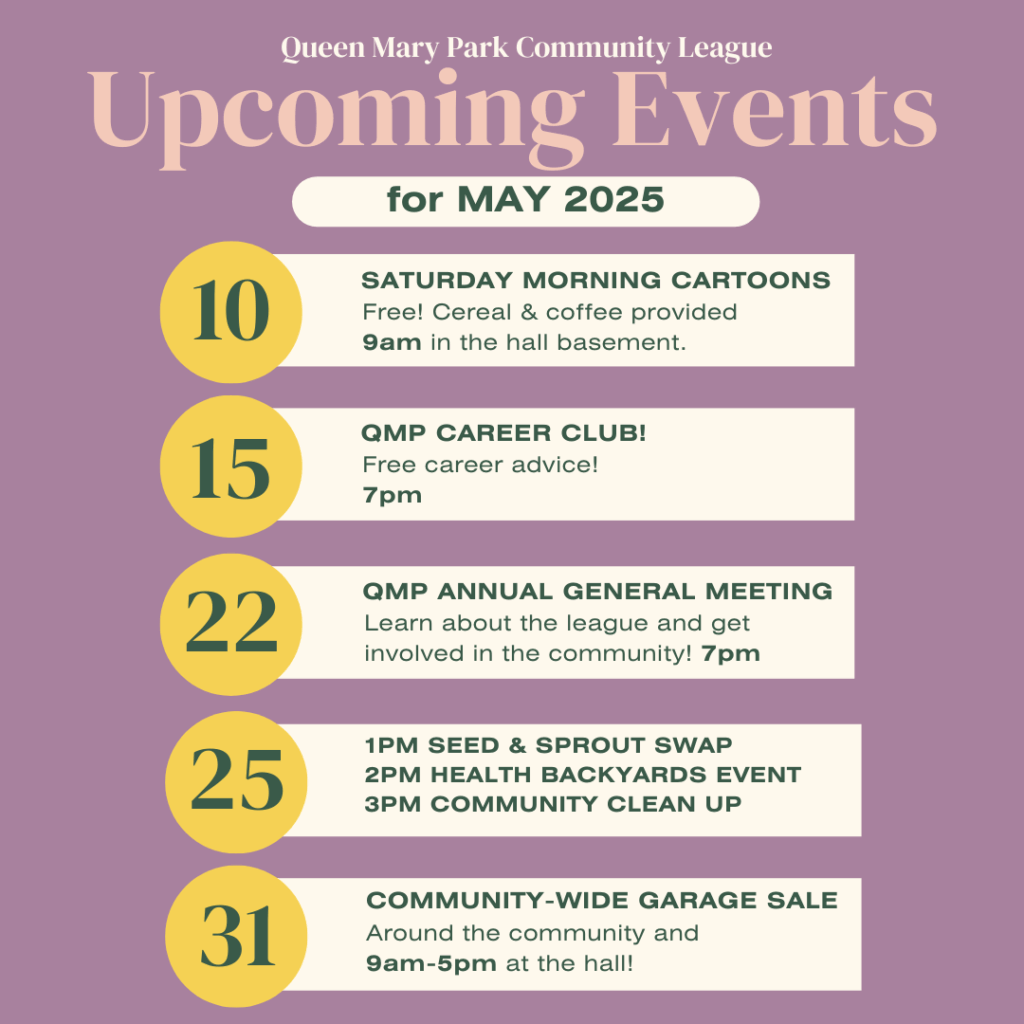 Queen Mary Park Community League

Upcoming Events

for MAY 2025

10

SATURDAY MORNING CARTOONS
Free! Cereal & coffee provided
9am in the hall basement.

15

QMP CAREER CLUB!
Free career advice!
7pm

22

QMP ANNUAL GENERAL MEETING
Learn about the league and get involved in the community! 7pm

25

1PM SEED & SPROUT SWAP
2PM HEALTH BACKYARDS EVENT
3PM COMMUNITY CLEAN UP

31

COMMUNITY-WIDE GARAGE SALE
Around the community and
9am-5pm at the hall!